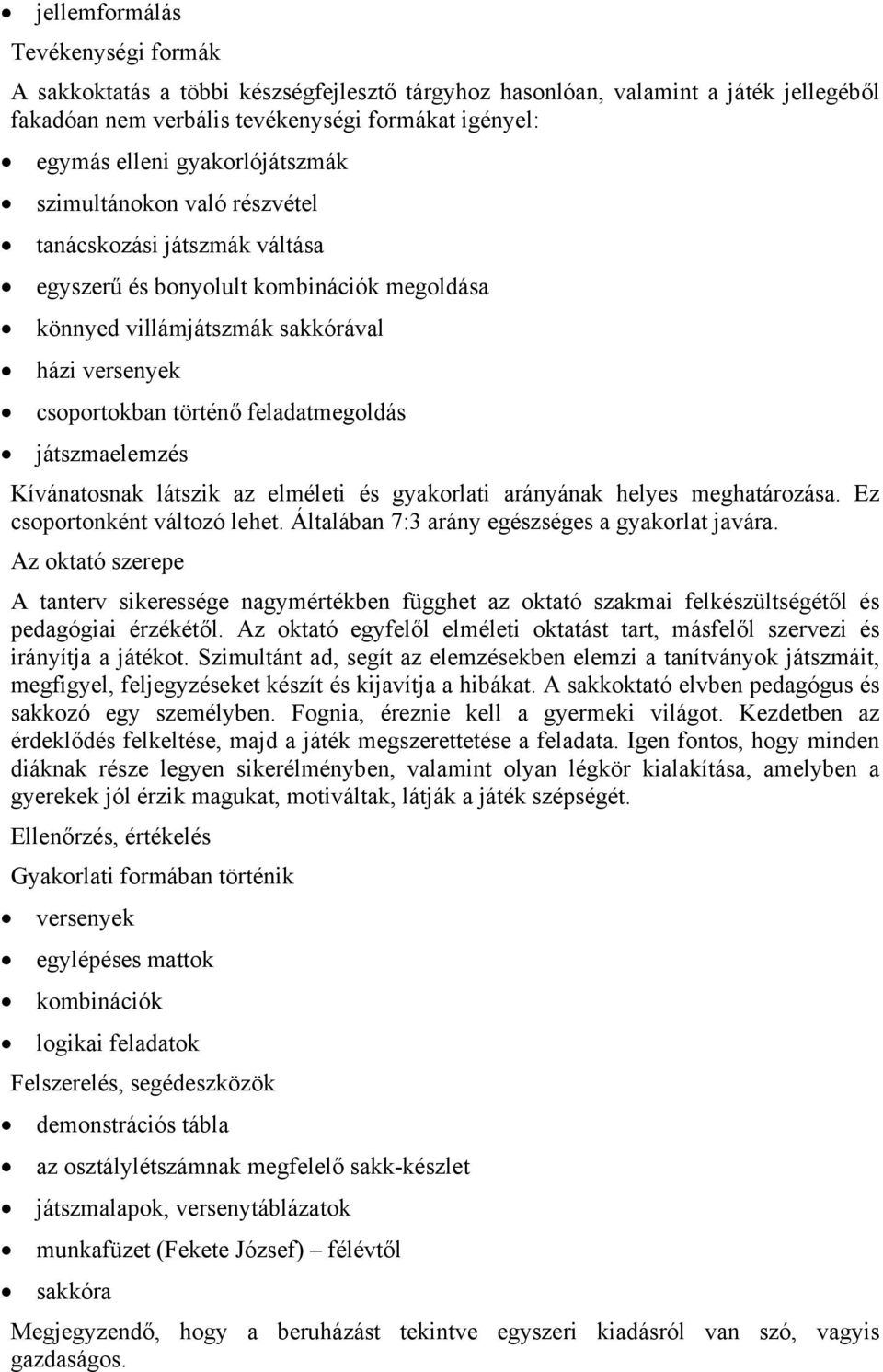 • jellemformálás

Tevékenységi formák

A sakkoktatás a többi készségfejlesztő tárgyhoz hasonlóan, valamint a játék jellegéből fakadóan nem verbális tevékenységi formákat igényel:

• egymás elleni gyakorlójátszmák
• szimultánokon való részvétel
• tanácskozási játszmák váltása
• egyszerű és bonyolult kombinációk megoldása
• könnyed villámjátszmák sakkórával
• házi versenyek
• csoportokban történő feladatmegoldás
• játszmaelemzés

Kívánatosnak látszik az elméleti és gyakorlati arányának helyes meghatározása. Ez csoportonként változó lehet. Általában 7:3 arány egészséges a gyakorlat javára.

Az oktató szerepe

A tanterv sikeressége nagymértékben függhet az oktató szakmai felkészültségétől és pedagógiai érzékétől. Az oktató egyfelől elméleti oktatást tart, másfelől szervezi és irányítja a játékot. Szimultánt ad, segít az elemzésekben elemzi a tanítványok játszmáit, megfigyel, feljegyzéseket készít és kijavítja a hibákat. A sakkoktató elvben pedagógus és sakkozó egy személyben. Fognia, éreznie kell a gyermeki világot. Kezdetben az érdeklődés felkeltése, majd a játék megszerettetése a feladata. Igen fontos, hogy minden diáknak része legyen sikerélményben, valamint olyan légkör kialakítása, amelyben a gyerekek jól érzik magukat, motiváltak, látják a játék szépségét.

Ellenőrzés, értékelés

Gyakorlati formában történik

• versenyek
• egylépéses mattok
• kombinációk
• logikai feladatok

Felszerelés, segédeszközök

• demonstrációs tábla
• az osztálylétszámnak megfelelő sakk-készlet
• játszmalapok, versenytáblázatok
• munkafüzet (Fekete József) – félévtől
• sakkóra

Megjegyzendő, hogy a beruházást tekintve egyszeri kiadásról van szó, vagyis gazdaságos.